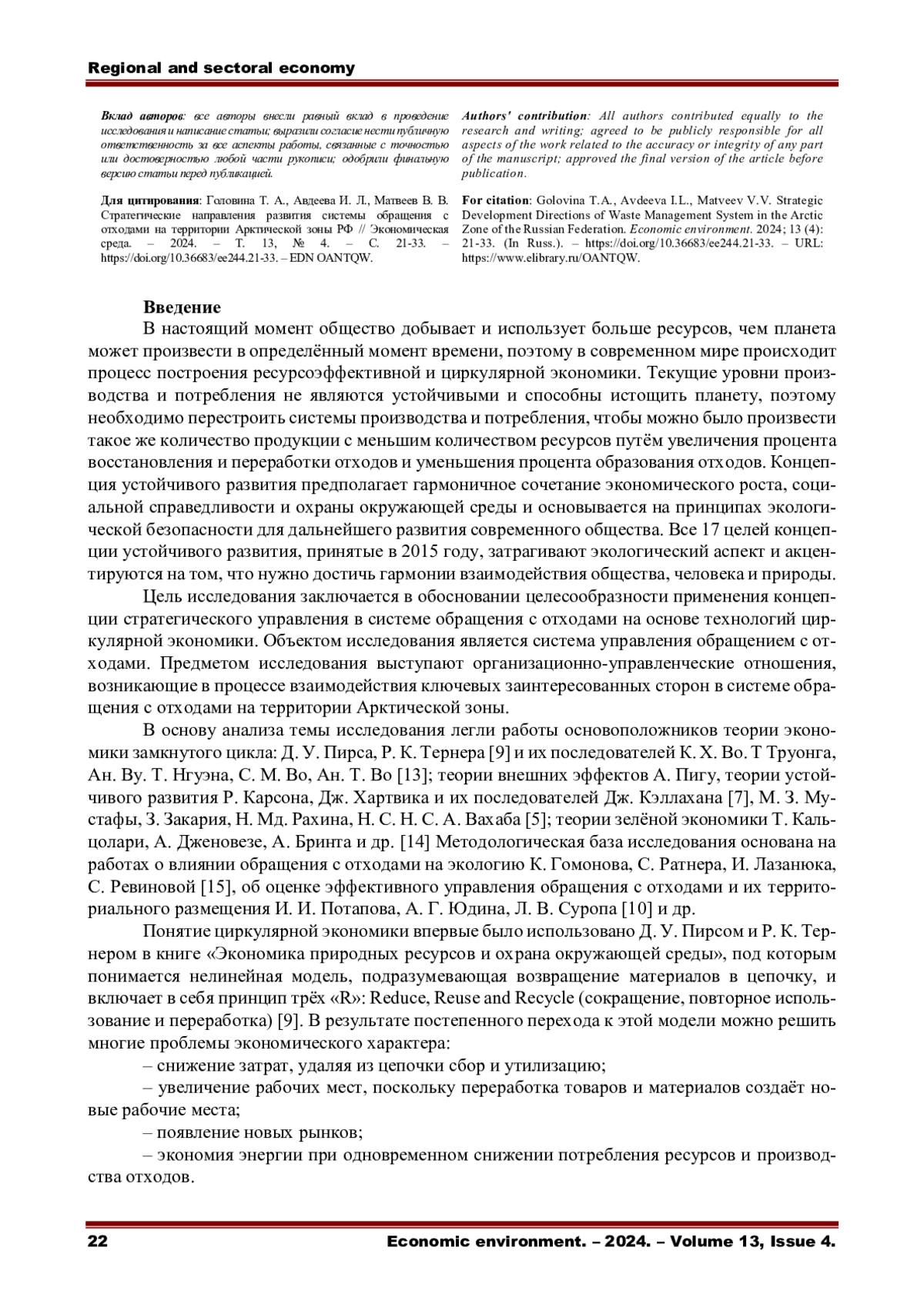 Regional and sectoral economy

Вклад авторов: все авторы внесли равный вклад в проведение исследования и написание статьи; выразили согласие нести публичную ответственность за все аспекты работы, связанные с точностью или достоверностью любой части рукописи; одобрили финальную версию статьи перед публикацией.

Для цитирования: Головина Т. А., Авдеева И. Л., Матвеев В. В. Стратегические направления развития системы обращения с отходами на территории Арктической зоны РФ // Экономическая среда. – 2024. – Т. 13, № 4. – С. 21-33. – https://doi.org/10.36683/ee244.21-33. – EDN OANTQW.

Authors' contribution: All authors contributed equally to the research and writing; agreed to be publicly responsible for all aspects of the work related to the accuracy or integrity of any part of the manuscript; approved the final version of the article before publication.

For citation: Golovina T.A., Avdeeva I.L., Matveev V.V. Strategic Development Directions of Waste Management System in the Arctic Zone of the Russian Federation. Economic environment. 2024; 13 (4): 21-33. (In Russ.). – https://doi.org/10.36683/ee244.21-33. – URL: https://www.elibrary.ru/OANTQW.

Введение

В настоящий момент общество добывает и использует больше ресурсов, чем планета может произвести в определённый момент времени, поэтому в современном мире происходит процесс построения ресурсоэффективной и циркулярной экономики. Текущие уровни производства и потребления не являются устойчивыми и способны истощить планету, поэтому необходимо перестроить системы производства и потребления, чтобы можно было произвести такое же количество продукции с меньшим количеством ресурсов путём увеличения процента восстановления и переработки отходов и уменьшения процента образования отходов. Концепция устойчивого развития предполагает гармоничное сочетание экономического роста, социальной справедливости и охраны окружающей среды и основывается на принципах экологической безопасности для дальнейшего развития современного общества. Все 17 целей концепции устойчивого развития, принятые в 2015 году, затрагивают экологический аспект и акцентируются на том, что нужно достичь гармонии взаимодействия общества, человека и природы.

Цель исследования заключается в обосновании целесообразности применения концепции стратегического управления в системе обращения с отходами на основе технологий циркулярной экономики. Объектом исследования является система управления обращением с отходами. Предметом исследования выступают организационно-управленческие отношения, возникающие в процессе взаимодействия ключевых заинтересованных сторон в системе обращения с отходами на территории Арктической зоны.

В основу анализа темы исследования легли работы основоположников теории экономики замкнутого цикла: Д. У. Пирса, Р. К. Тернера [9] и их последователей К. Х. Во. Т Труонга, Ан. Ву. Т. Нгуэна, С. М. Во, Ан. Т. Во [13]; теории внешних эффектов А. Пигу, теории устойчивого развития Р. Карсона, Дж. Хартвика и их последователей Дж. Кэллахана [7], М. З. Мустафы, З. Закария, Н. Мд. Рахина, Н. С. Н. С. А. Вахаба [5]; теории зелёной экономики Т. Кальцолари, А. Дженовезе, А. Бринта и др. [14] Методологическая база исследования основана на работах о влиянии обращения с отходами на экологию К. Гомонова, С. Ратнера, И. Лазанюка, С. Ревиновой [15], об оценке эффективного управления обращения с отходами и их территориального размещения И. И. Потапова, А. Г. Юдина, Л. В. Суропа [10] и др.

Понятие циркулярной экономики впервые было использовано Д. У. Пирсом и Р. К. Тернером в книге «Экономика природных ресурсов и охрана окружающей среды», под которым понимается нелинейная модель, подразумевающая возвращение материалов в цепочку, и включает в себя принцип трёх «R»: Reduce, Reuse and Recycle (сокращение, повторное использование и переработка) [9]. В результате постепенного перехода к этой модели можно решить многие проблемы экономического характера:

– снижение затрат, удаляя из цепочки сбор и утилизацию;

– увеличение рабочих мест, поскольку переработка товаров и материалов создаёт новые рабочие места;

– появление новых рынков;

– экономия энергии при одновременном снижении потребления ресурсов и производства отходов.

22 Economic environment. – 2024. – Volume 13, Issue 4.